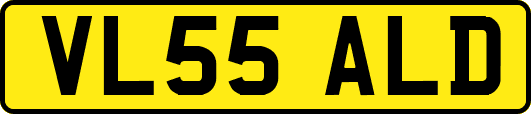 VL55 ALD